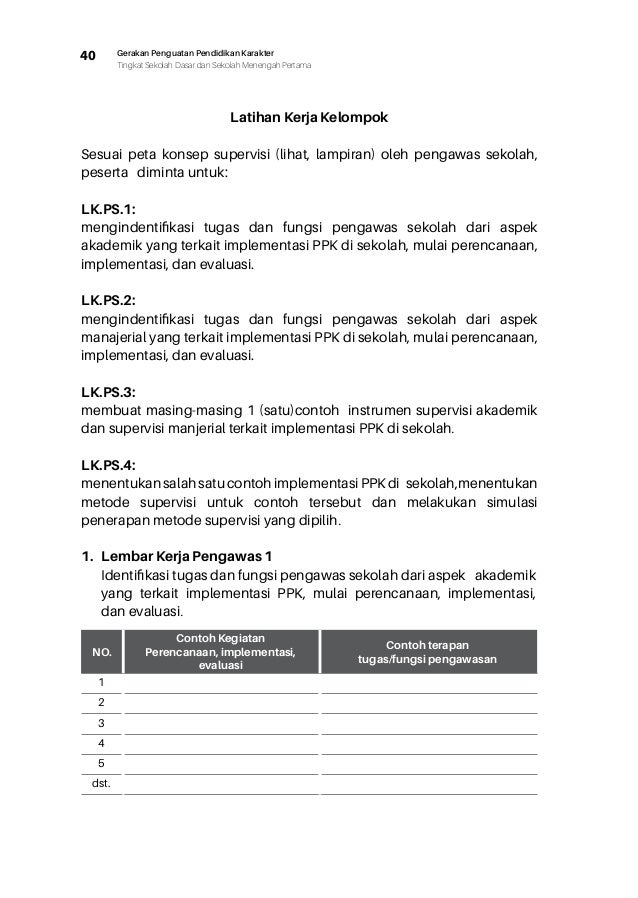 40 Gerakan Penguatan Pendidikan Karakter
Tingkat Sekolah Dasar dan Sekolah Menengah Pertama

Latihan Kerja Kelompok

Sesuai peta konsep supervisi (lihat, lampiran) oleh pengawas sekolah, peserta diminta untuk:

LK.PS.1:
mengindentifikasi tugas dan fungsi pengawas sekolah dari aspek akademik yang terkait implementasi PPK di sekolah, mulai perencanaan, implementasi, dan evaluasi.

LK.PS.2:
mengindentifikasi tugas dan fungsi pengawas sekolah dari aspek manajerial yang terkait implementasi PPK di sekolah, mulai perencanaan, implementasi, dan evaluasi.

LK.PS.3:
membuat masing-masing 1 (satu)contoh instrumen supervisi akademik dan supervisi manjerial terkait implementasi PPK di sekolah.

LK.PS.4:
menentukan salah satu contoh implementasi PPK di sekolah,menentukan metode supervisi untuk contoh tersebut dan melakukan simulasi penerapan metode supervisi yang dipilih.

1. Lembar Kerja Pengawas 1
Identifikasi tugas dan fungsi pengawas sekolah dari aspek akademik yang terkait implementasi PPK, mulai perencanaan, implementasi, dan evaluasi.

| NO. | Contoh Kegiatan Perencanaan, implementasi, evaluasi | Contoh terapan tugas/fungsi pengawasan |
|---|---|---|
| 1 | | |
| 2 | | |
| 3 | | |
| 4 | | |
| 5 | | |
| dst. | | |